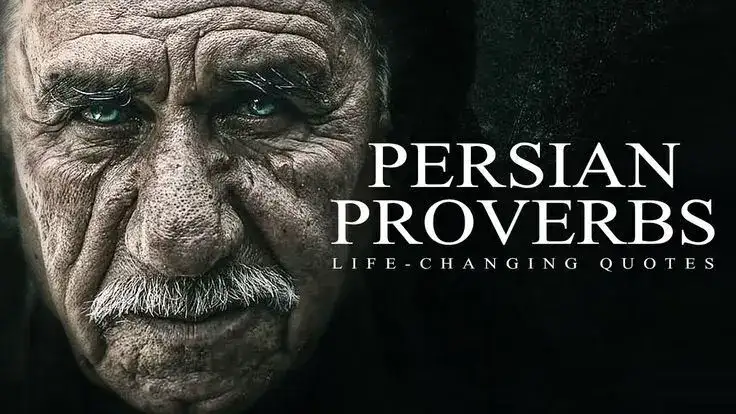 PERSIAN
PROVERBS
LIFE-CHANGING QUOTES